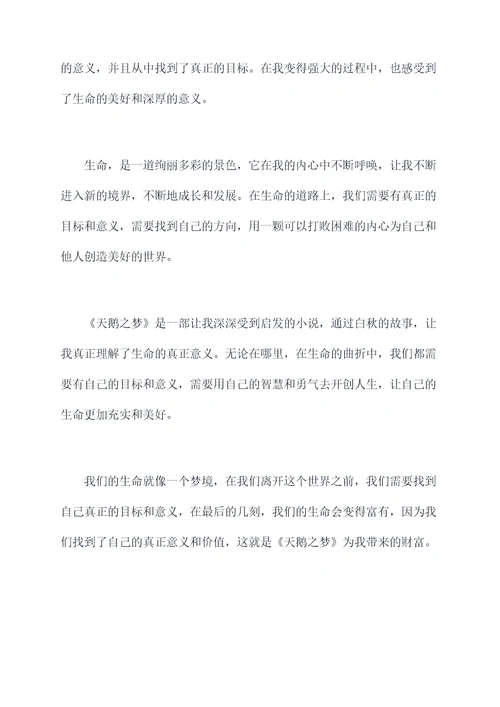 的意义，并且从中找到了真正的目标。在我变得强大的过程中，也感受到了生命的美好和深厚的意义。

生命，是一道绚丽多彩的景色，它在我的内心中不断呼唤，让我不断进入新的境界，不断地成长和发展。在生命的道路上，我们需要有真正的目标和意义，需要找到自己的方向，用一颗可以打败困难的内心为自己和他人创造美好的世界。

《天鹅之梦》是一部让我深深受到启发的小说，通过白秋的故事，让我真正理解了生命的真正意义。无论在哪里，在生命的曲折中，我们都需要有自己的目标和意义，需要用自己的智慧和勇气去开创人生，让自己的生命更加充实和美好。

我们的生命就像一个梦境，在我们离开这个世界之前，我们需要找到自己真正的目标和意义，在最后的几刻，我们的生命会变得富有，因为我们找到了自己的真正意义和价值，这就是《天鹅之梦》为我带来的财富。